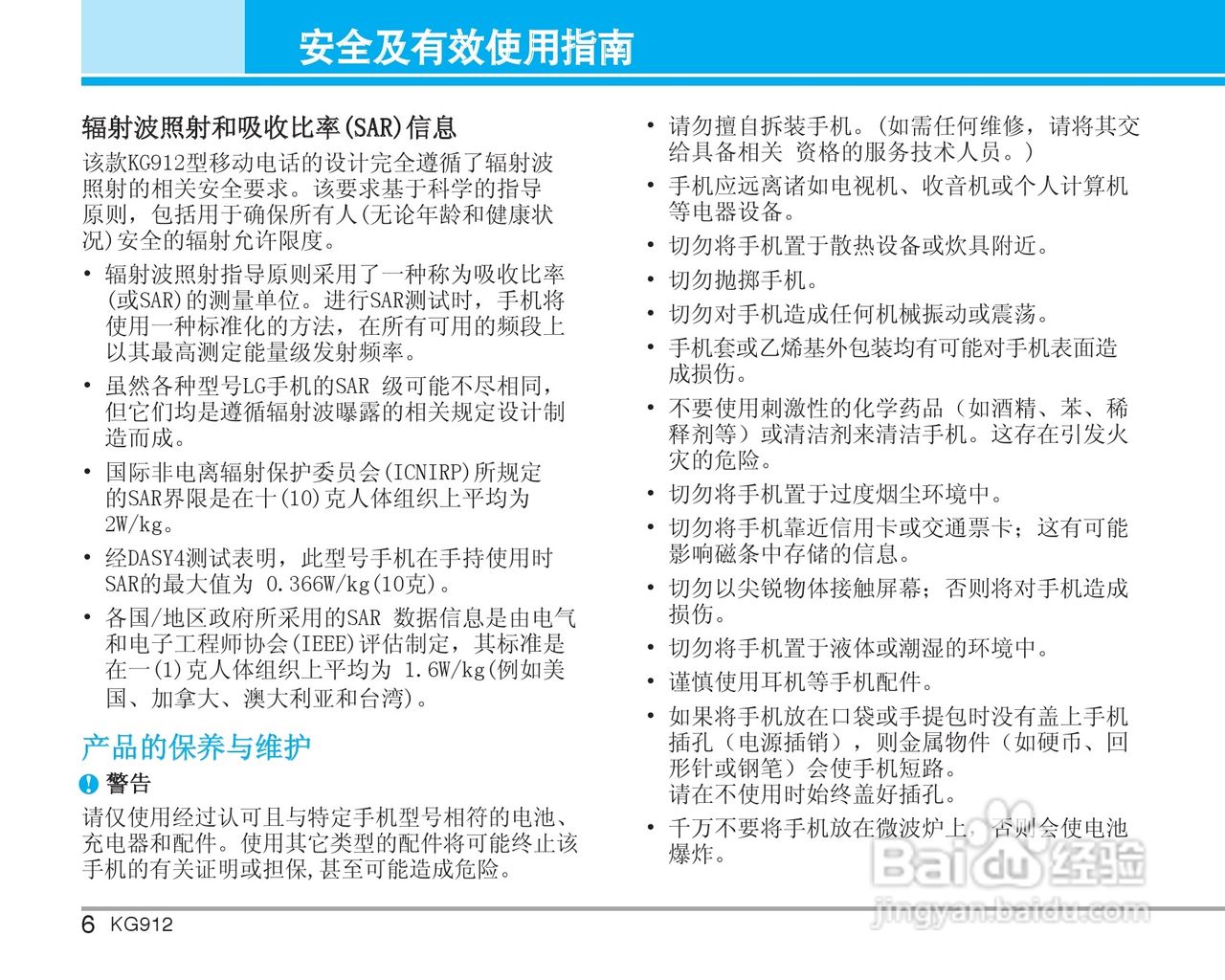 安全及有效使用指南

辐射波照射和吸收比率(SAR)信息

该款KG912型移动电话的设计完全遵循了辐射波照射的相关安全要求。该要求基于科学的指导原则，包括用于确保所有人(无论年龄和健康状况)安全的辐射允许限度。

• 辐射波照射指导原则采用了一种称为吸收比率(或SAR)的测量单位。进行SAR测试时，手机将使用一种标准化的方法，在所有可用的频段上以其最高测定能量级发射频率。

• 虽然各种型号LG手机的SAR 级可能不尽相同，但它们均是遵循辐射波曝露的相关规定设计制造而成。

• 国际非电离辐射保护委员会(ICNIRP)所规定的SAR界限是在十(10)克人体组织上平均为2W/kg。

• 经DASY4测试表明，此型号手机在手持使用时SAR的最大值为 0.366W/kg(10克)。

• 各国/地区政府所采用的SAR 数据信息是由电气和电子工程师协会(IEEE)评估制定，其标准是在一(1)克人体组织上平均为 1.6W/kg(例如美国、加拿大、澳大利亚和台湾)。

产品的保养与维护

警告

请仅使用经过认可且与特定手机型号相符的电池、充电器和配件。使用其它类型的配件将可能终止该手机的有关证明或担保,甚至可能造成危险。

• 请勿擅自拆装手机。(如需任何维修，请将其交给具备相关 资格的服务技术人员。)

• 手机应远离诸如电视机、收音机或个人计算机等电器设备。

• 切勿将手机置于散热设备或炊具附近。

• 切勿抛掷手机。

• 切勿对手机造成任何机械振动或震荡。

• 手机套或乙烯基外包装均有可能对手机表面造成损伤。

• 不要使用刺激性的化学药品（如酒精、苯、稀释剂等）或清洁剂来清洁手机。这存在引发火灾的危险。

• 切勿将手机置于过度烟尘环境中。

• 切勿将手机靠近信用卡或交通票卡；这有可能影响磁条中存储的信息。

• 切勿以尖锐物体接触屏幕；否则将对手机造成损伤。

• 切勿将手机置于液体或潮湿的环境中。

• 谨慎使用耳机等手机配件。

• 如果将手机放在口袋或手提包时没有盖上手机插孔（电源插销），则金属物件（如硬币、回形针或钢笔）会使手机短路。
请在不使用时始终盖好插孔。

• 千万不要将手机放在微波炉上，否则会使电池爆炸。

6 KG912

Baidu经验
jingyan.baidu.com